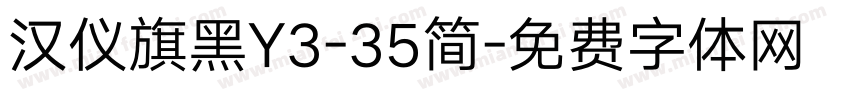 汉仪旗黑Y3-35简-免费字体网